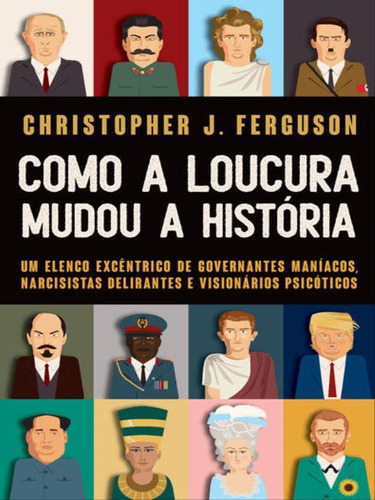 CHRISTOPHER J. FERGUSON

COMO A LOUCURA MUDOU A HISTÓRIA

UM ELENCO EXCÊNTRICO DE GOVERNANTES MANÍACOS, NARCISISTAS DELIRANTES E VISIONÁRIOS PSICÓTICOS